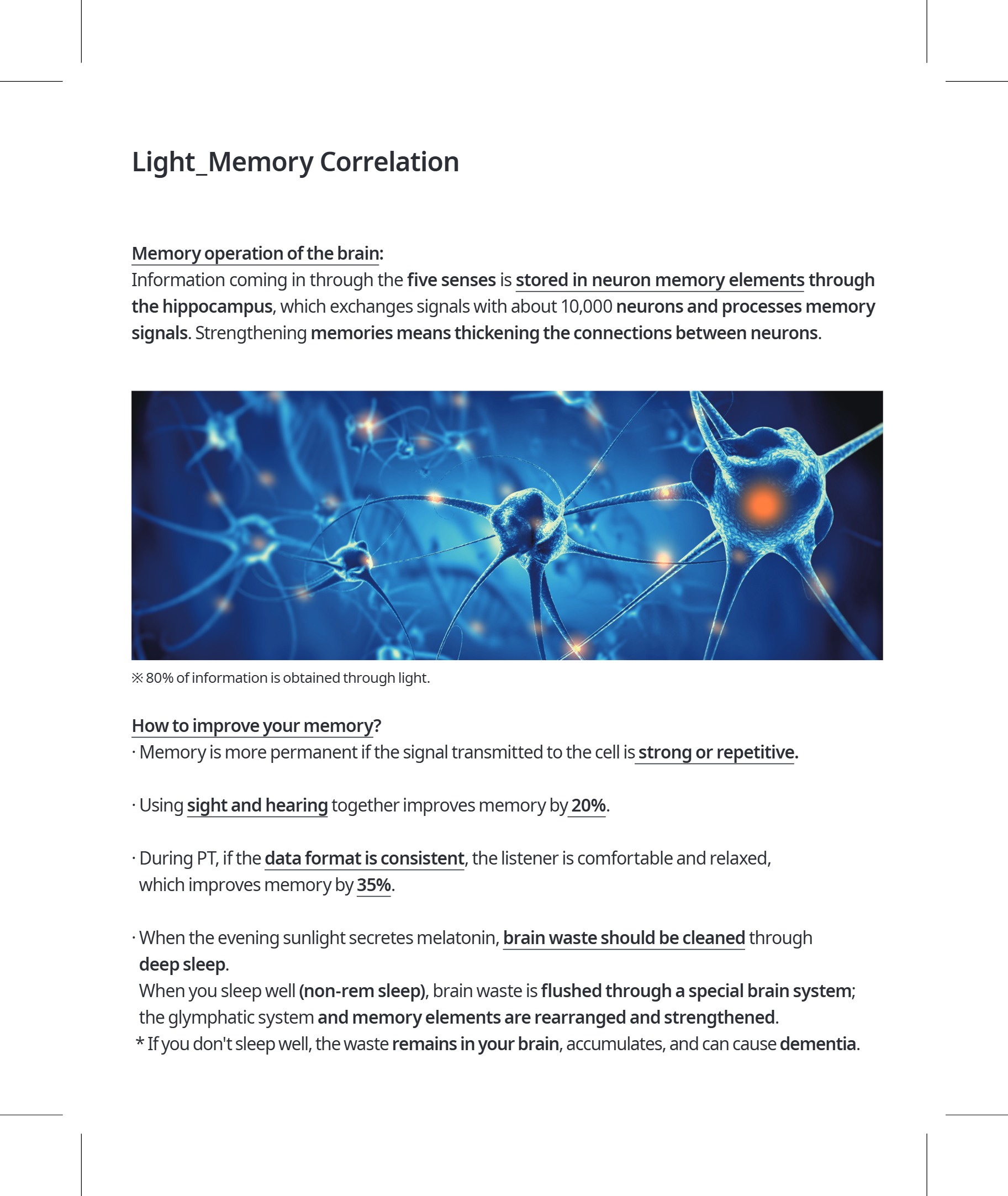 Light_Memory Correlation

Memory operation of the brain:
Information coming in through the five senses is stored in neuron memory elements through the hippocampus, which exchanges signals with about 10,000 neurons and processes memory signals. Strengthening memories means thickening the connections between neurons.

※ 80% of information is obtained through light.

How to improve your memory?
· Memory is more permanent if the signal transmitted to the cell is strong or repetitive.

· Using sight and hearing together improves memory by 20%.

· During PT, if the data format is consistent, the listener is comfortable and relaxed, which improves memory by 35%.

· When the evening sunlight secretes melatonin, brain waste should be cleaned through deep sleep.
When you sleep well (non-rem sleep), brain waste is flushed through a special brain system; the glymphatic system and memory elements are rearranged and strengthened.
* If you don't sleep well, the waste remains in your brain, accumulates, and can cause dementia.